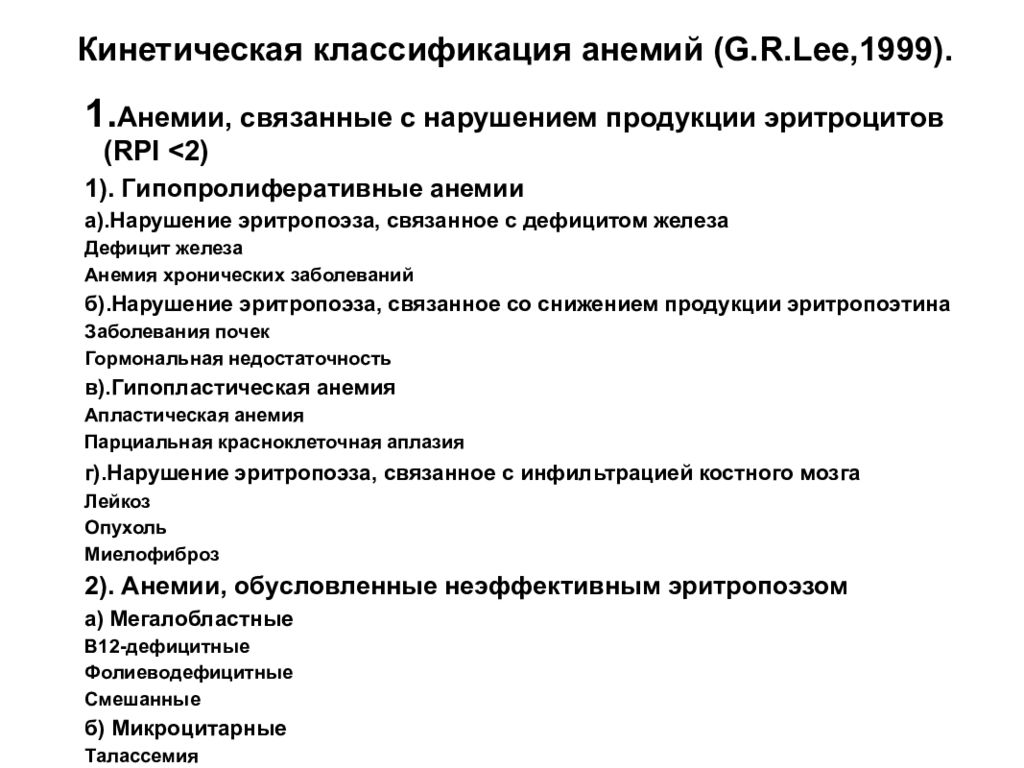 Кинетическая классификация анемий (G.R.Lee,1999).

1.Анемии, связанные с нарушением продукции эритроцитов (RPI <2)

1). Гипопролиферативные анемии

а).Нарушение эритропоэза, связанное с дефицитом железа

Дефицит железа

Анемия хронических заболеваний

б).Нарушение эритропоэза, связанное со снижением продукции эритропоэтина

Заболевания почек

Гормональная недостаточность

в).Гипопластическая анемия

Апластическая анемия

Парциальная красноклеточная аплазия

г).Нарушение эритропоэза, связанное с инфильтрацией костного мозга

Лейкоз

Опухоль

Миелофиброз

2). Анемии, обусловленные неэффективным эритропоэзом

а) Мегалобластные

В12-дефицитные

Фолиеводефицитные

Смешанные

б) Микроцитарные

Талассемия